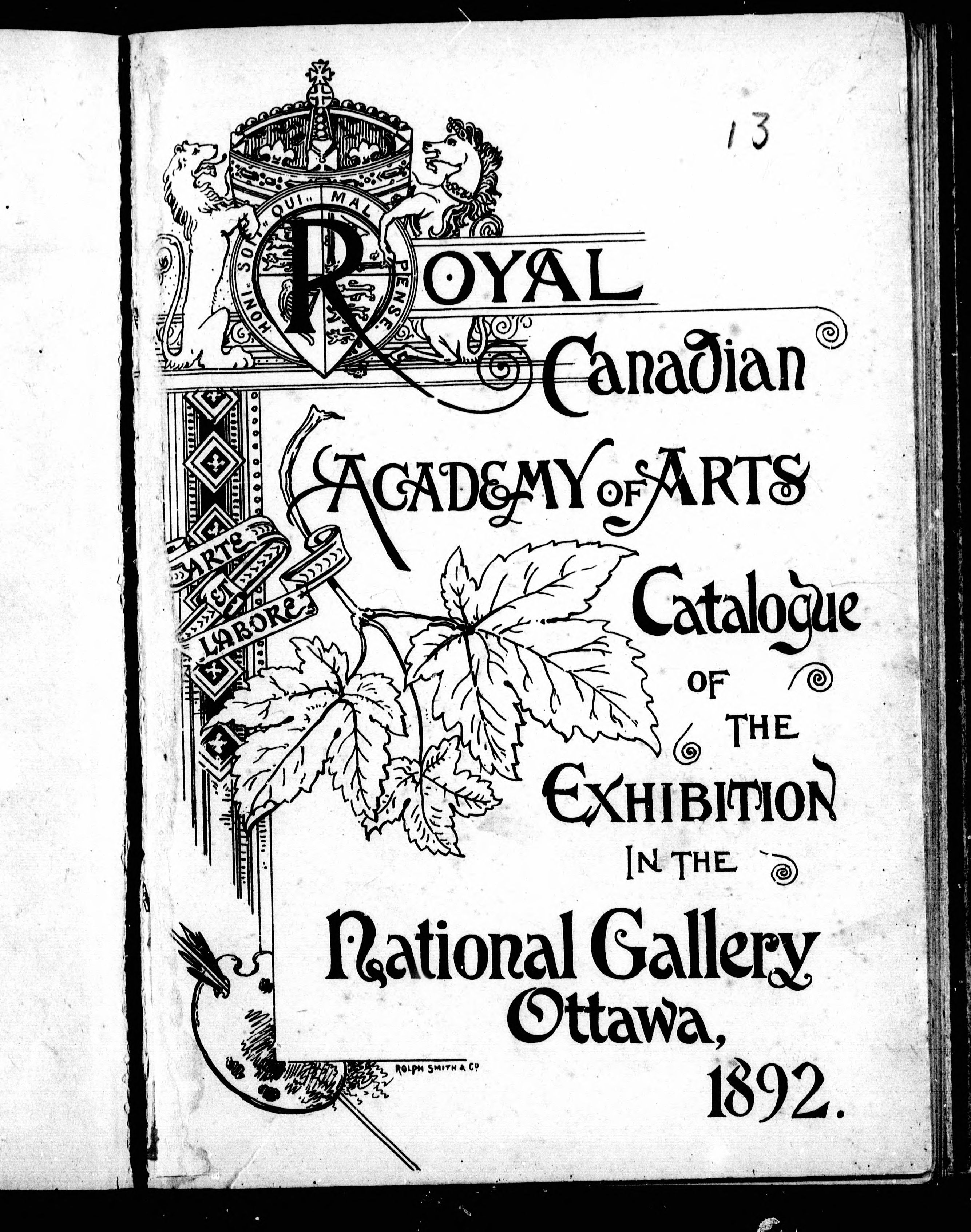 13

HONI SOIT QUI MAL Y PENSE

ROYAL Canadian ACADEMY OF ARTS

ARTE ET LABORE

Catalogue OF THE EXHIBITION IN THE National Gallery Ottawa, 1892.

ROLPH SMITH & CO